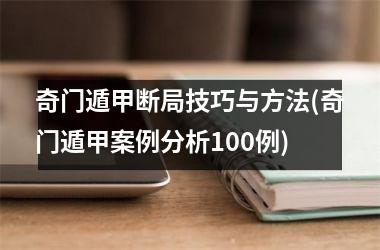 奇门遁甲断局技巧与方法(奇门遁甲案例分析100例)